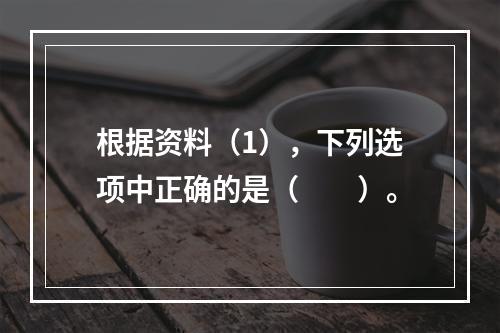 根据资料（1），下列选项中正确的是（　　）。